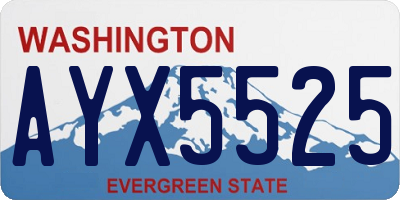 WASHINGTON
AYX5525
EVERGREEN STATE